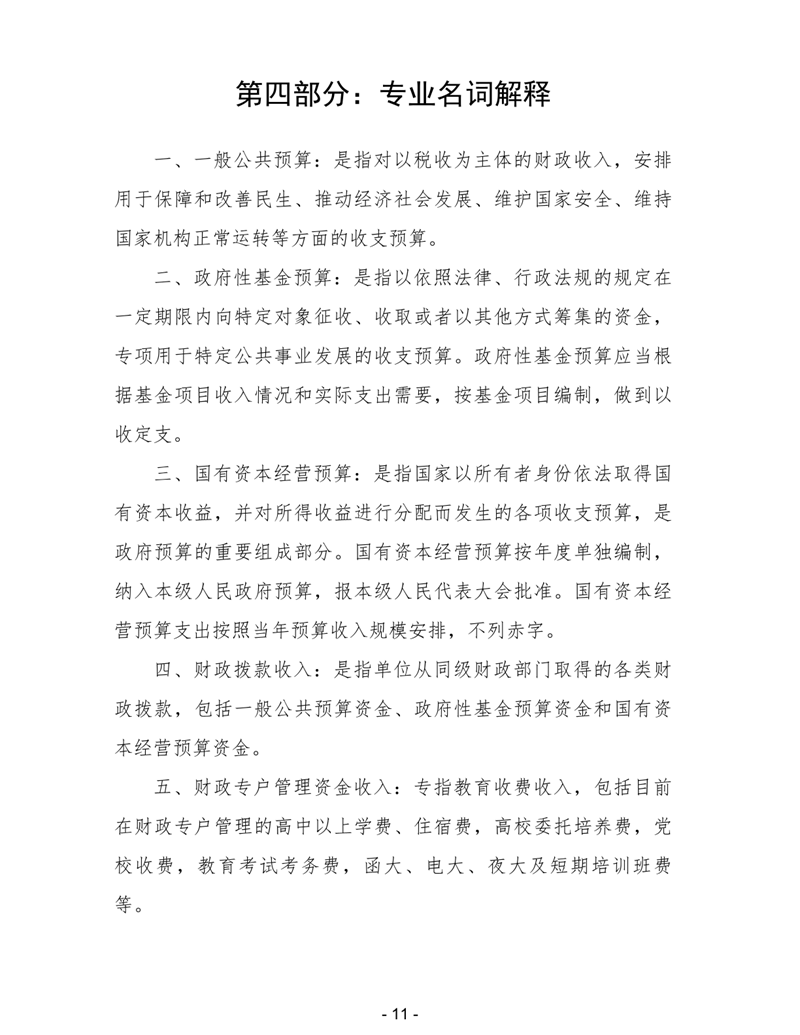 第四部分：专业名词解释

一、一般公共预算：是指对以税收为主体的财政收入，安排用于保障和改善民生、推动经济社会发展、维护国家安全、维持国家机构正常运转等方面的收支预算。

二、政府性基金预算：是指以依照法律、行政法规的规定在一定期限内向特定对象征收、收取或者以其他方式筹集的资金，专项用于特定公共事业发展的收支预算。政府性基金预算应当根据基金项目收入情况和实际支出需要，按基金项目编制，做到以收定支。

三、国有资本经营预算：是指国家以所有者身份依法取得国有资本收益，并对所得收益进行分配而发生的各项收支预算，是政府预算的重要组成部分。国有资本经营预算按年度单独编制，纳入本级人民政府预算，报本级人民代表大会批准。国有资本经营预算支出按照当年预算收入规模安排，不列赤字。

四、财政拨款收入：是指单位从同级财政部门取得的各类财政拨款，包括一般公共预算资金、政府性基金预算资金和国有资本经营预算资金。

五、财政专户管理资金收入：专指教育收费收入，包括目前在财政专户管理的高中以上学费、住宿费，高校委托培养费，党校收费，教育考试考务费，函大、电大、夜大及短期培训班费等。

- 11 -